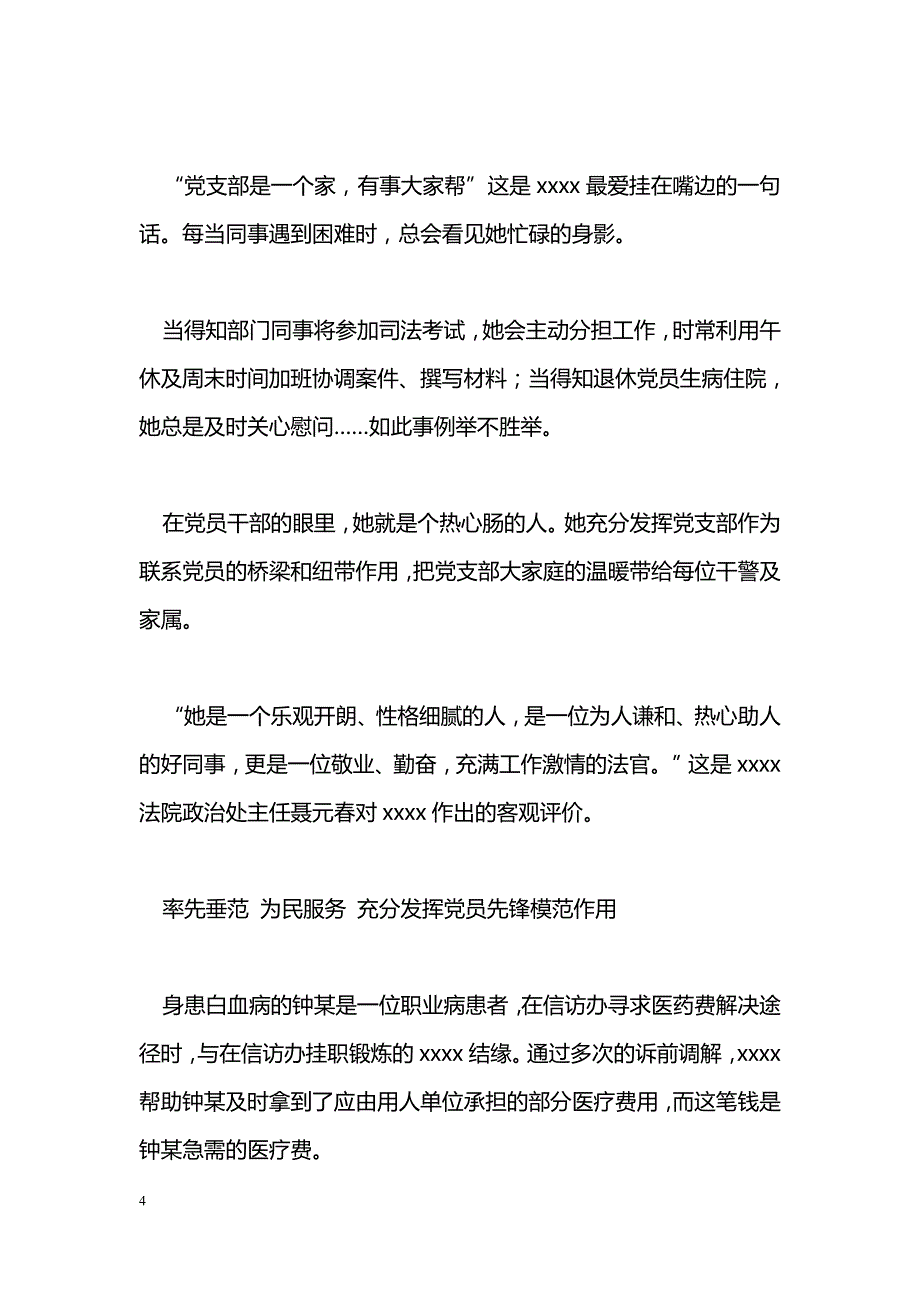 “党支部是一个家，有事大家帮”这是 xxxx 最爱挂在嘴边的一句话。每当同事遇到困难时，总会看见她忙碌的身影。

当得知部门同事将参加司法考试，她会主动分担工作，时常利用午休及周末时间加班协调案件、撰写材料；当得知退休党员生病住院，她总是及时关心慰问……如此事例举不胜举。

在党员干部的眼里，她就是个热心肠的人。她充分发挥党支部作为联系党员的桥梁和纽带作用，把党支部大家庭的温暖带给每位干警及家属。

“她是一个乐观开朗、性格细腻的人，是一位为人谦和、热心助人的好同事，更是一位敬业、勤奋，充满工作激情的法官。”这是 xxxx 法院政治处主任聂元春对 xxxx 作出的客观评价。

率先垂范 为民服务 充分发挥党员先锋模范作用

身患白血病的钟某是一位职业病患者，在信访办寻求医药费解决途径时，与在信访办挂职锻炼的 xxxx 结缘。通过多次的诉前调解，xxxx 帮助钟某及时拿到了应由用人单位承担的部分医疗费用，而这笔钱是钟某急需的医疗费。

4